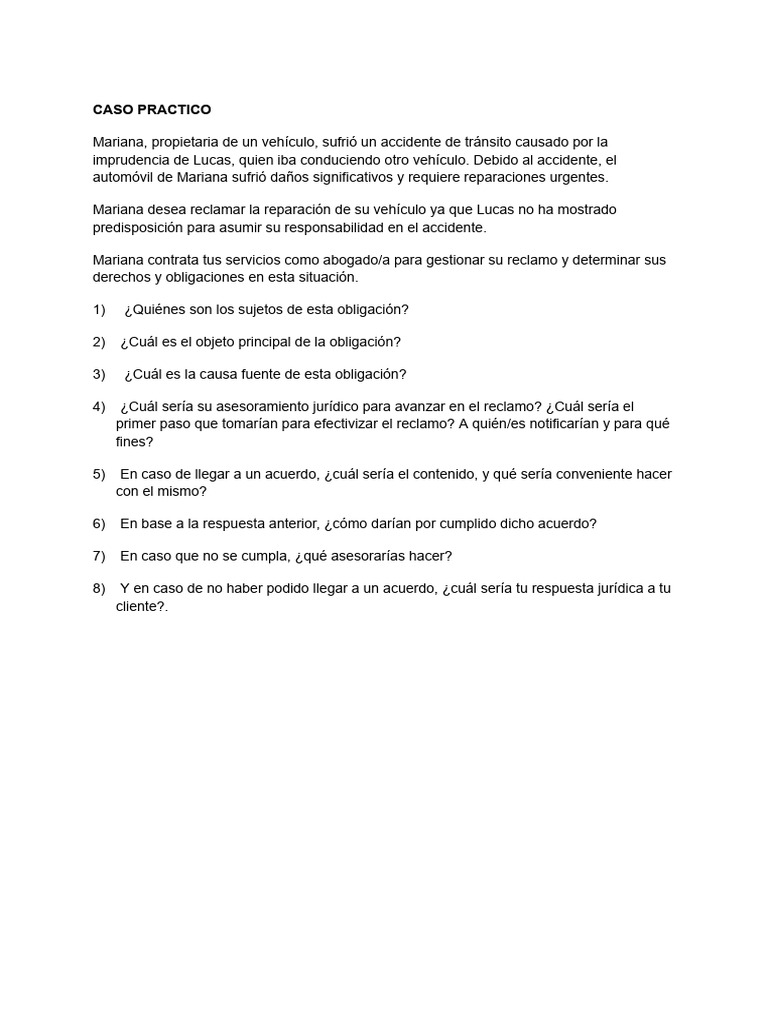 CASO PRACTICO

Mariana, propietaria de un vehículo, sufrió un accidente de tránsito causado por la imprudencia de Lucas, quien iba conduciendo otro vehículo. Debido al accidente, el automóvil de Mariana sufrió daños significativos y requiere reparaciones urgentes.

Mariana desea reclamar la reparación de su vehículo ya que Lucas no ha mostrado predisposición para asumir su responsabilidad en el accidente.

Mariana contrata tus servicios como abogado/a para gestionar su reclamo y determinar sus derechos y obligaciones en esta situación.

1) ¿Quiénes son los sujetos de esta obligación?

2) ¿Cuál es el objeto principal de la obligación?

3) ¿Cuál es la causa fuente de esta obligación?

4) ¿Cuál sería su asesoramiento jurídico para avanzar en el reclamo? ¿Cuál sería el primer paso que tomarían para efectivizar el reclamo? A quién/es notificarían y para qué fines?

5) En caso de llegar a un acuerdo, ¿cuál sería el contenido, y qué sería conveniente hacer con el mismo?

6) En base a la respuesta anterior, ¿cómo darían por cumplido dicho acuerdo?

7) En caso que no se cumpla, ¿qué asesorarías hacer?

8) Y en caso de no haber podido llegar a un acuerdo, ¿cuál sería tu respuesta jurídica a tu cliente?.